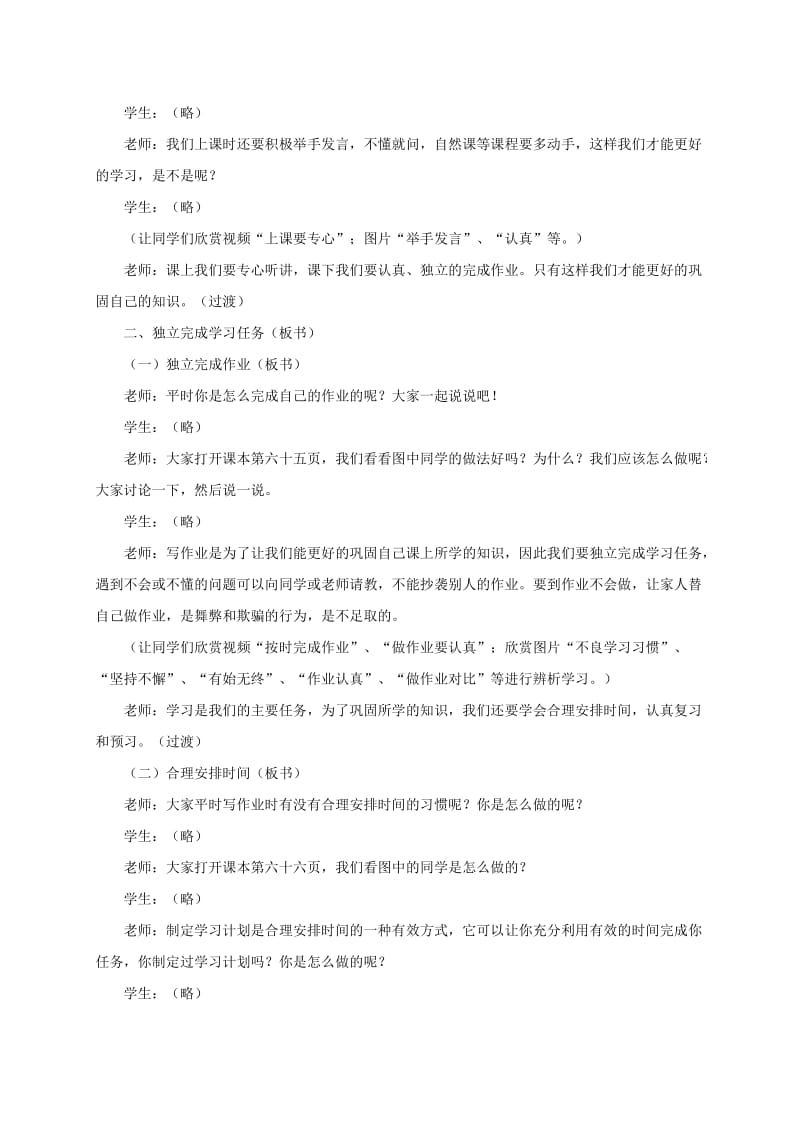 学生：（略）

老师：我们上课时还要积极举手发言，不懂就问，自然课等课程要多动手，这样我们才能更好的学习，是不是呢？

学生：（略）

（让同学们欣赏视频“上课要专心”；图片“举手发言”、“认真”等。）

老师：课上我们要专心听讲，课下我们要认真、独立的完成作业。只有这样我们才能更好的巩固自己的知识。（过渡）

二、独立完成学习任务（板书）

（一）独立完成作业（板书）

老师：平时你是怎么完成自己的作业的呢？大家一起说说吧！

学生：（略）

老师：大家打开课本第六十五页，我们看看图中同学的做法好吗？为什么？我们应该怎么做呢？大家讨论一下，然后说一说。

学生：（略）

老师：写作业是为了让我们能更好的巩固自己课上所学的知识，因此我们要独立完成学习任务，遇到不会或不懂的问题可以向同学或老师请教，不能抄袭别人的作业。要到作业不会做，让家人替自己做作业，是舞弊和欺骗的行为，是不足取的。

（让同学们欣赏视频“按时完成作业”、“做作业要认真”；欣赏图片“不良学习习惯”、“坚持不懈”、“有始无终”、“作业认真”、“做作业对比”等进行辨析学习。）

老师：学习是我们的主要任务，为了巩固所学的知识，我们还要学会合理安排时间，认真复习和预习。（过渡）

（二）合理安排时间（板书）

老师：大家平时写作业时有没有合理安排时间的习惯呢？你是怎么做的呢？

学生：（略）

老师：大家打开课本第六十六页，我们看图中的同学是怎么做的？

学生：（略）

老师：制定学习计划是合理安排时间的一种有效方式，它可以让你充分利用有效的时间完成你任务，你制定过学习计划吗？你是怎么做的呢？

学生：（略）